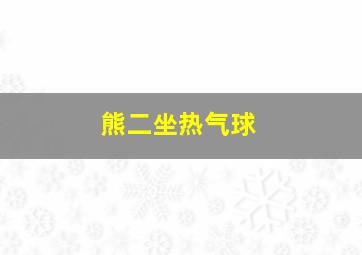 熊二坐热气球